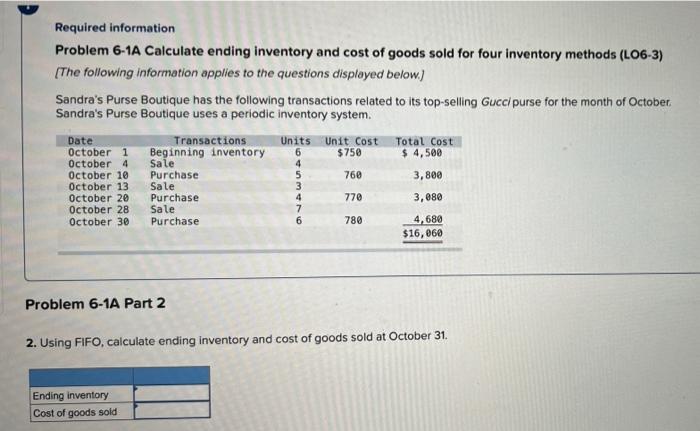 Required information

Problem 6-1A Calculate ending inventory and cost of goods sold for four inventory methods (LO6-3)

[The following information applies to the questions displayed below.]

Sandra's Purse Boutique has the following transactions related to its top-selling Gucci purse for the month of October. Sandra's Purse Boutique uses a periodic inventory system.

| Date | Transactions | Units | Unit Cost | Total Cost |
|---|---|---|---|---|
| October 1 | Beginning inventory | 6 | $750 | $ 4,500 |
| October 4 | Sale | 4 | | |
| October 10 | Purchase | 5 | 760 | 3,800 |
| October 13 | Sale | 3 | | |
| October 20 | Purchase | 4 | 770 | 3,080 |
| October 28 | Sale | 7 | | |
| October 30 | Purchase | 6 | 780 | 4,680 |
| | | | | $16,060 |

Problem 6-1A Part 2

2. Using FIFO, calculate ending inventory and cost of goods sold at October 31.

| | |
|---|---|
| Ending inventory | |
| Cost of goods sold | |